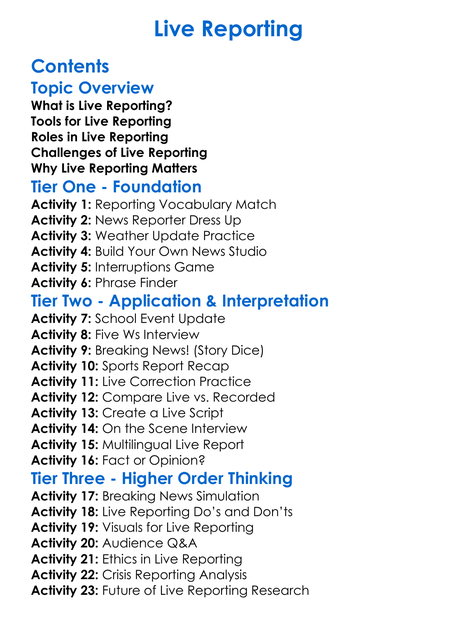 Live Reporting

Contents

Topic Overview

What is Live Reporting?
Tools for Live Reporting
Roles in Live Reporting
Challenges of Live Reporting
Why Live Reporting Matters

Tier One - Foundation

Activity 1: Reporting Vocabulary Match
Activity 2: News Reporter Dress Up
Activity 3: Weather Update Practice
Activity 4: Build Your Own News Studio
Activity 5: Interruptions Game
Activity 6: Phrase Finder

Tier Two - Application & Interpretation

Activity 7: School Event Update
Activity 8: Five Ws Interview
Activity 9: Breaking News! (Story Dice)
Activity 10: Sports Report Recap
Activity 11: Live Correction Practice
Activity 12: Compare Live vs. Recorded
Activity 13: Create a Live Script
Activity 14: On the Scene Interview
Activity 15: Multilingual Live Report
Activity 16: Fact or Opinion?

Tier Three - Higher Order Thinking

Activity 17: Breaking News Simulation
Activity 18: Live Reporting Do's and Don'ts
Activity 19: Visuals for Live Reporting
Activity 20: Audience Q&A
Activity 21: Ethics in Live Reporting
Activity 22: Crisis Reporting Analysis
Activity 23: Future of Live Reporting Research